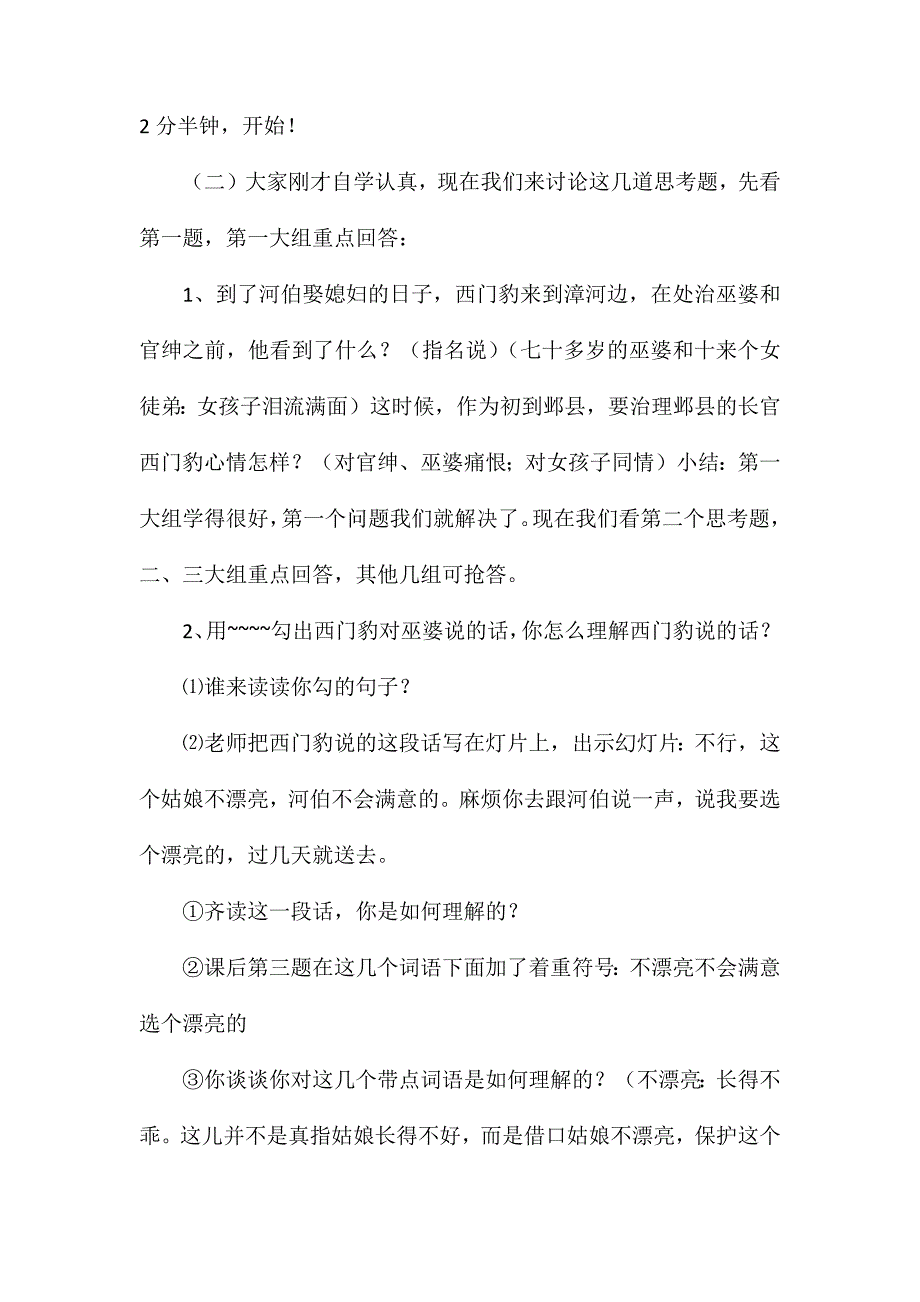 2 分半钟，开始！

（二）大家刚才自学认真，现在我们来讨论这几道思考题，先看第一题，第一大组重点回答：

1、到了河伯娶媳妇的日子，西门豹来到漳河边，在处治巫婆和官绅之前，他看到了什么？（指名说）（七十多岁的巫婆和十来个女徒弟：女孩子泪流满面）这时候，作为初到邺县，要治理邺县的长官西门豹心情怎样？（对官绅、巫婆痛恨；对女孩子同情）小结：第一大组学得很好，第一个问题我们就解决了。现在我们看第二个思考题，二、三大组重点回答，其他几组可抢答。

2、用~~~~勾出西门豹对巫婆说的话，你怎么理解西门豹说的话？

⑴谁来读读你勾的句子？

⑵老师把西门豹说的这段话写在灯片上，出示幻灯片：不行，这个姑娘不漂亮，河伯不会满意的。麻烦你去跟河伯说一声，说我要选个漂亮的，过几天就送去。

①齐读这一段话，你是如何理解的？

②课后第三题在这几个词语下面加了着重符号：不漂亮不会满意选个漂亮的

③你谈谈你对这几个带点词语是如何理解的？（不漂亮：长得不乖。这儿并不是真指姑娘长得不好，而是借口姑娘不漂亮，保护这个